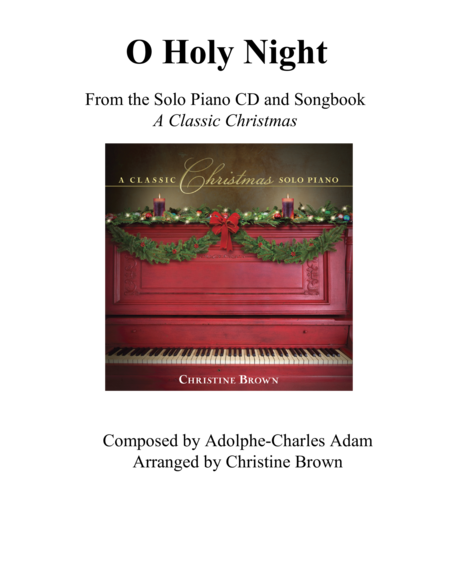 O Holy Night

From the Solo Piano CD and Songbook
A Classic Christmas

A CLASSIC Christmas SOLO PIANO

CHRISTINE BROWN

Composed by Adolphe-Charles Adam
Arranged by Christine Brown